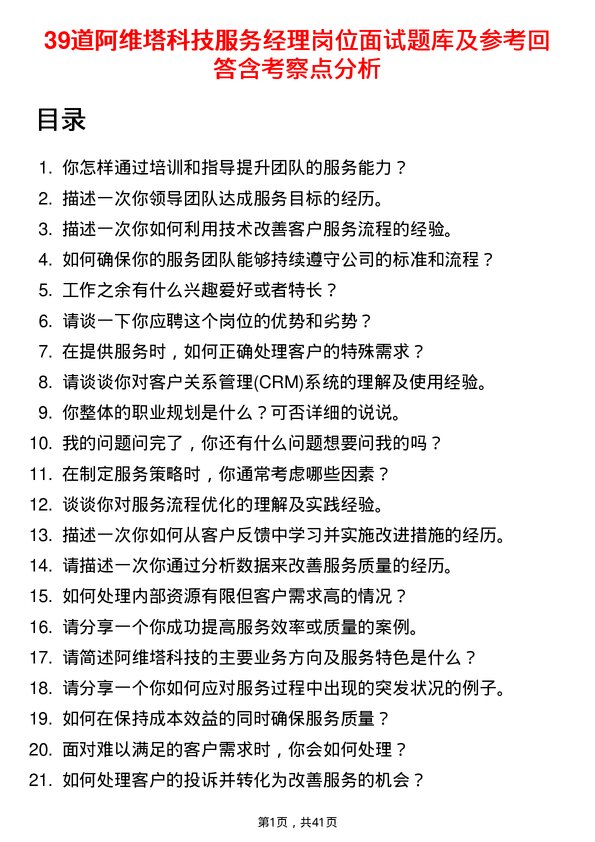 39道阿维塔科技服务经理岗位面试题库及参考回答含考察点分析

目录

1. 你怎样通过培训和指导提升团队的服务能力？
2. 描述一次你领导团队达成服务目标的经历。
3. 描述一次你如何利用技术改善客户服务流程的经验。
4. 如何确保你的服务团队能够持续遵守公司的标准和流程？
5. 工作之余有什么兴趣爱好或者特长？
6. 请谈一下你应聘这个岗位的优势和劣势？
7. 在提供服务时，如何正确处理客户的特殊需求？
8. 请谈谈你对客户关系管理(CRM)系统的理解及使用经验。
9. 你整体的职业规划是什么？可否详细的说说。
10. 我的问题问完了，你还有什么问题想要问我的吗？
11. 在制定服务策略时，你通常考虑哪些因素？
12. 谈谈你对服务流程优化的理解及实践经验。
13. 描述一次你如何从客户反馈中学习并实施改进措施的经历。
14. 请描述一次你通过分析数据来改善服务质量的经历。
15. 如何处理内部资源有限但客户需求高的情况？
16. 请分享一个你成功提高服务效率或质量的案例。
17. 请简述阿维塔科技的主要业务方向及服务特色是什么？
18. 请分享一个你如何应对服务过程中出现的突发状况的例子。
19. 如何在保持成本效益的同时确保服务质量？
20. 面对难以满足的客户需求时，你会如何处理？
21. 如何处理客户的投诉并转化为改善服务的机会？

第1页，共41页